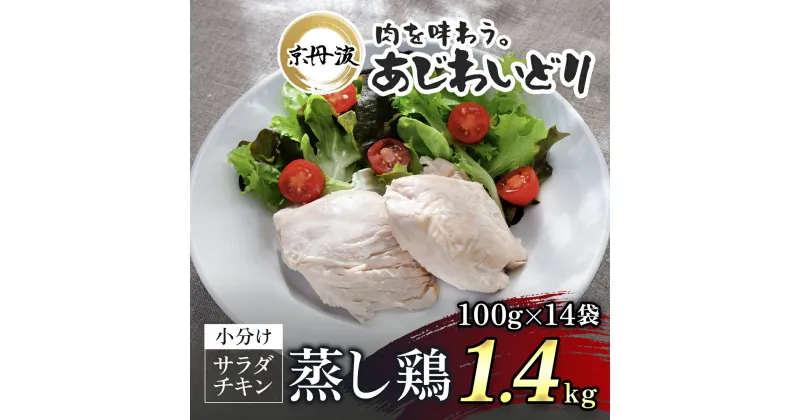 京丹波
肉を味わう。
あじわいどり

100g×14袋

小分け
サラダチキン
蒸し鶏 1.4kg